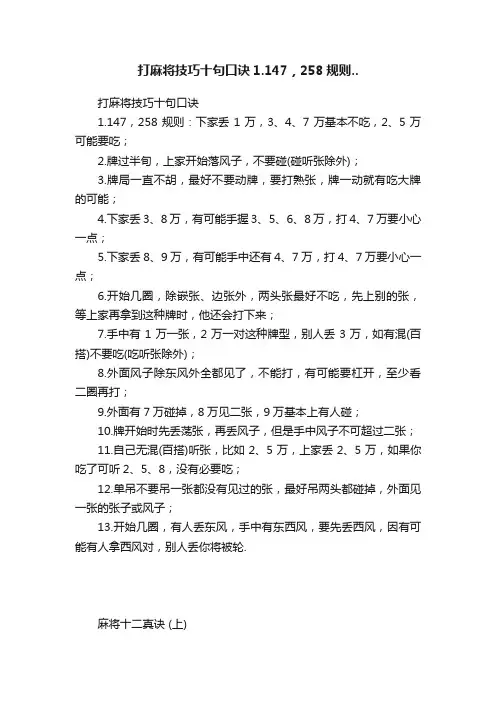 打麻将技巧十句口诀 1.147，258 规则..

打麻将技巧十句口诀

1.147，258 规则：下家丢 1 万，3、4、7 万基本不吃，2、5 万可能要吃；

2.牌过半旬，上家开始落风子，不要碰(碰听张除外)；

3.牌局一直不胡，最好不要动牌，要打熟张，牌一动就有吃大牌的可能；

4.下家丢 3、8 万，有可能手握 3、5、6、8 万，打 4、7 万要小心一点；

5.下家丢 8、9 万，有可能手中还有 4、7 万，打 4、7 万要小心一点；

6.开始几圈，除嵌张、边张外，两头张最好不吃，先上别的张，等上家再拿到这种牌时，他还会打下来；

7.手中有 1 万一张，2 万一对这种牌型，别人丢 3 万，如有混(百搭)不要吃(吃听张除外)；

8.外面风子除东风外全都见了，不能打，有可能要杠开，至少看二圈再打；

9.外面有 7 万碰掉，8 万见二张，9 万基本上有人碰；

10.牌开始时先丢荡张，再丢风子，但是手中风子不可超过二张；

11.自己无混(百搭)听张，比如 2、5 万，上家丢 2、5 万，如果你吃了可听 2、5、8，没有必要吃；

12.单吊不要吊一张都没有见过的张，最好吊两头都碰掉，外面见一张的张子或风子；

13.开始几圈，有人丢东风，手中有东西风，要先丢西风，因有可能有人拿西风对，别人丢你将被轮.

麻将十二真诀 (上)